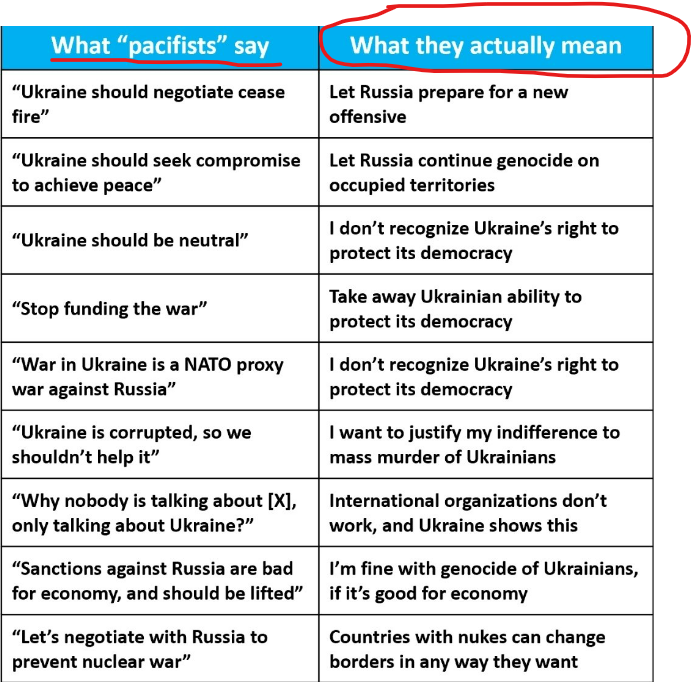 | What “pacifists” say | What they actually mean |
|---|---|
| “Ukraine should negotiate cease fire” | Let Russia prepare for a new offensive |
| “Ukraine should seek compromise to achieve peace” | Let Russia continue genocide on occupied territories |
| “Ukraine should be neutral” | I don’t recognize Ukraine’s right to protect its democracy |
| “Stop funding the war” | Take away Ukrainian ability to protect its democracy |
| “War in Ukraine is a NATO proxy war against Russia” | I don’t recognize Ukraine’s right to protect its democracy |
| “Ukraine is corrupted, so we shouldn’t help it” | I want to justify my indifference to mass murder of Ukrainians |
| “Why nobody is talking about [X], only talking about Ukraine?” | International organizations don’t work, and Ukraine shows this |
| “Sanctions against Russia are bad for economy, and should be lifted” | I’m fine with genocide of Ukrainians, if it’s good for economy |
| “Let’s negotiate with Russia to prevent nuclear war” | Countries with nukes can change borders in any way they want |